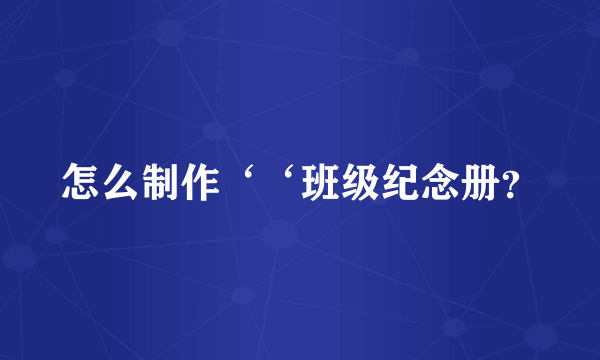 怎么制作‘‘班级纪念册?